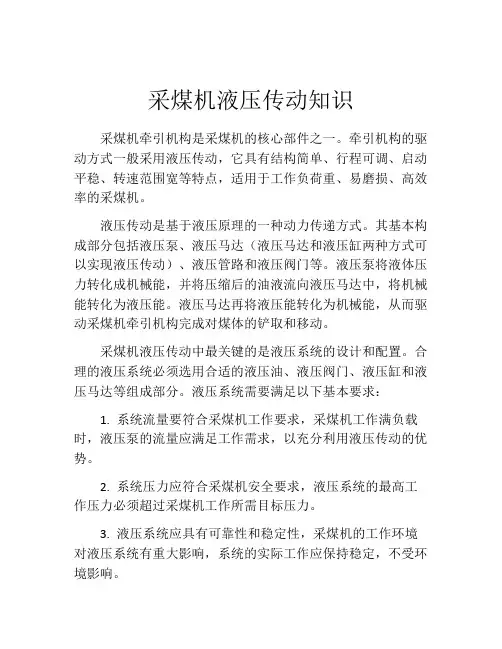 采煤机液压传动知识

采煤机牵引机构是采煤机的核心部件之一。牵引机构的驱动方式一般采用液压传动，它具有结构简单、行程可调、启动平稳、转速范围宽等特点，适用于工作负荷重、易磨损、高效率的采煤机。

液压传动是基于液压原理的一种动力传递方式。其基本构成部分包括液压泵、液压马达（液压马达和液压缸两种方式可以实现液压传动）、液压管路和液压阀门等。液压泵将液体压力转化成机械能，并将压缩后的油液流向液压马达中，将机械能转化为液压能。液压马达再将液压能转化为机械能，从而驱动采煤机牵引机构完成对煤体的铲取和移动。

采煤机液压传动中最关键的是液压系统的设计和配置。合理的液压系统必须选用合适的液压油、液压阀门、液压缸和液压马达等组成部分。液压系统需要满足以下基本要求：

1. 系统流量要符合采煤机工作要求，采煤机工作满负载时，液压泵的流量应满足工作需求，以充分利用液压传动的优势。

2. 系统压力应符合采煤机安全要求，液压系统的最高工作压力必须超过采煤机工作所需目标压力。

3. 液压系统应具有可靠性和稳定性，采煤机的工作环境对液压系统有重大影响，系统的实际工作应保持稳定，不受环境影响。